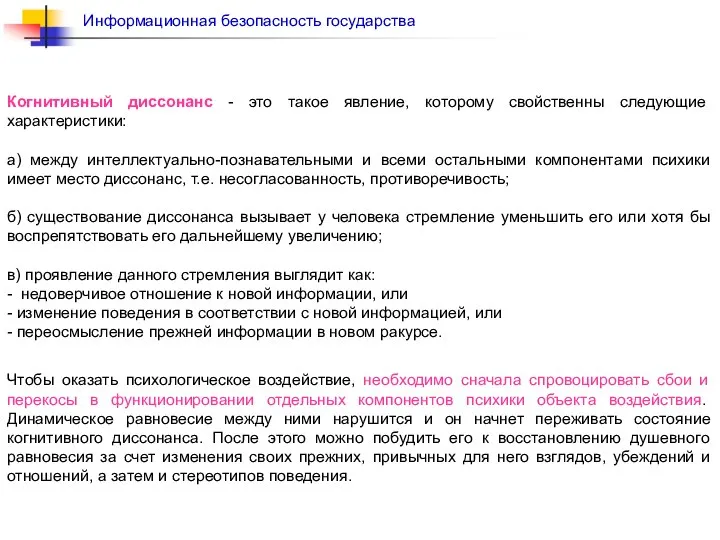 Информационная безопасность государства

Когнитивный диссонанс - это такое явление, которому свойственны следующие характеристики:

а) между интеллектуально-познавательными и всеми остальными компонентами психики имеет место диссонанс, т.е. несогласованность, противоречивость;

б) существование диссонанса вызывает у человека стремление уменьшить его или хотя бы воспрепятствовать его дальнейшему увеличению;

в) проявление данного стремления выглядит как:
- недоверчивое отношение к новой информации, или
- изменение поведения в соответствии с новой информацией, или
- переосмысление прежней информации в новом ракурсе.

Чтобы оказать психологическое воздействие, необходимо сначала спровоцировать сбои и перекосы в функционировании отдельных компонентов психики объекта воздействия. Динамическое равновесие между ними нарушится и он начнет переживать состояние когнитивного диссонанса. После этого можно побудить его к восстановлению душевного равновесия за счет изменения своих прежних, привычных для него взглядов, убеждений и отношений, а затем и стереотипов поведения.